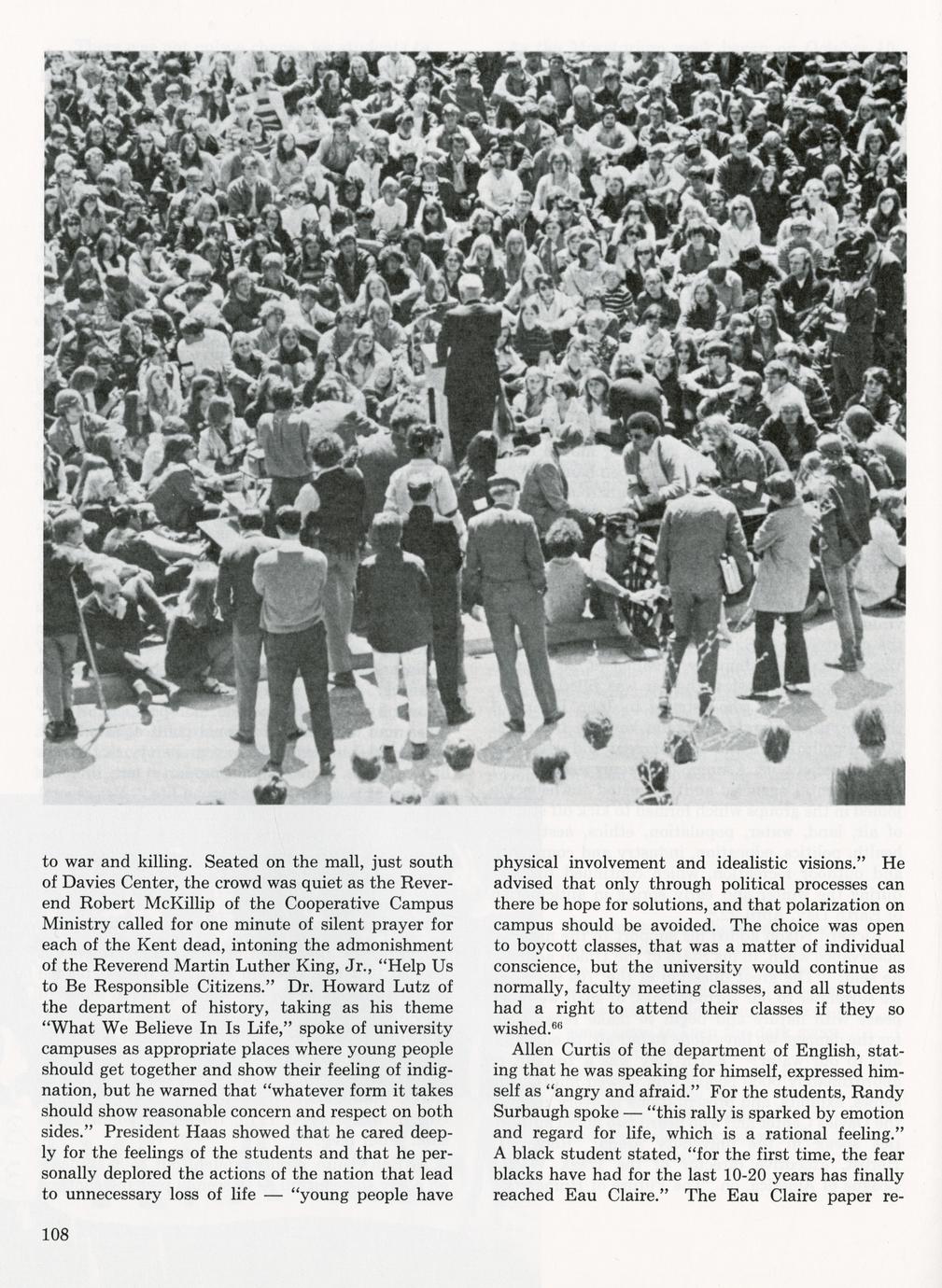 to war and killing. Seated on the mall, just south of Davies Center, the crowd was quiet as the Reverend Robert McKillip of the Cooperative Campus Ministry called for one minute of silent prayer for each of the Kent dead, intoning the admonishment of the Reverend Martin Luther King, Jr., "Help Us to Be Responsible Citizens." Dr. Howard Lutz of the department of history, taking as his theme "What We Believe In Is Life," spoke of university campuses as appropriate places where young people should get together and show their feeling of indignation, but he warned that "whatever form it takes should show reasonable concern and respect on both sides." President Haas showed that he cared deeply for the feelings of the students and that he personally deplored the actions of the nation that lead to unnecessary loss of life — "young people have physical involvement and idealistic visions." He advised that only through political processes can there be hope for solutions, and that polarization on campus should be avoided. The choice was open to boycott classes, that was a matter of individual conscience, but the university would continue as normally, faculty meeting classes, and all students had a right to attend their classes if they so wished.$^{66}$

Allen Curtis of the department of English, stating that he was speaking for himself, expressed himself as "angry and afraid." For the students, Randy Surbaugh spoke — "this rally is sparked by emotion and regard for life, which is a rational feeling." A black student stated, "for the first time, the fear blacks have had for the last 10-20 years has finally reached Eau Claire." The Eau Claire paper re-

108